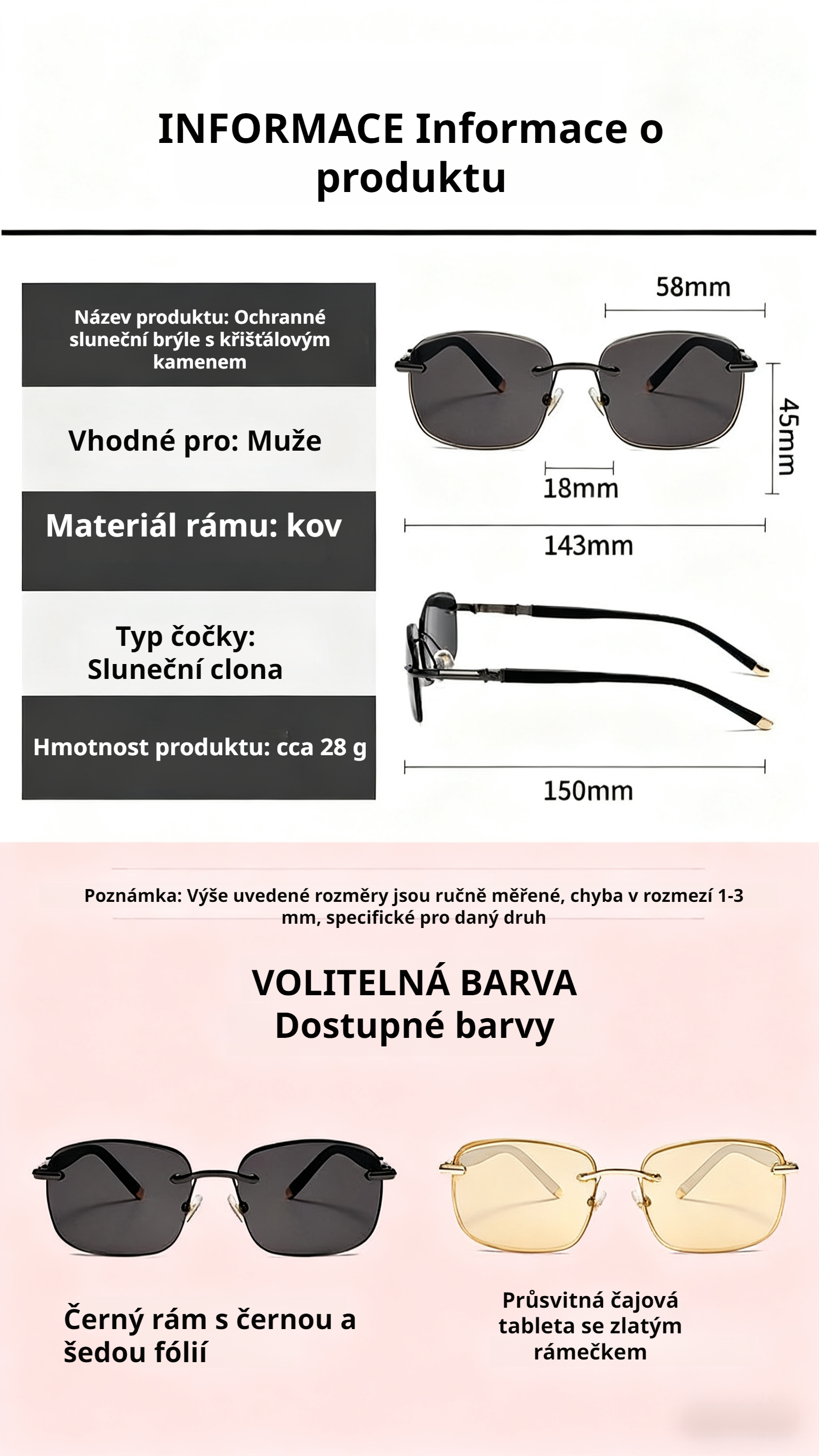 INFORMACE Informace o produktu

Název produktu: Ochranné sluneční brýle s křišťálovým kamenem

Vhodné pro: Muže

Materiál rámu: kov

Typ čočky: Sluneční clona

Hmotnost produktu: cca 28 g

58mm

45mm

18mm

143mm

150mm

Poznámka: Výše uvedené rozměry jsou ručně měřené, chyba v rozmezí 1-3 mm, specifické pro daný druh

VOLITELNÁ BARVA
Dostupné barvy

Černý rám s černou a šedou fólií

Průsvitná čajová tableta se zlatým rámečkem